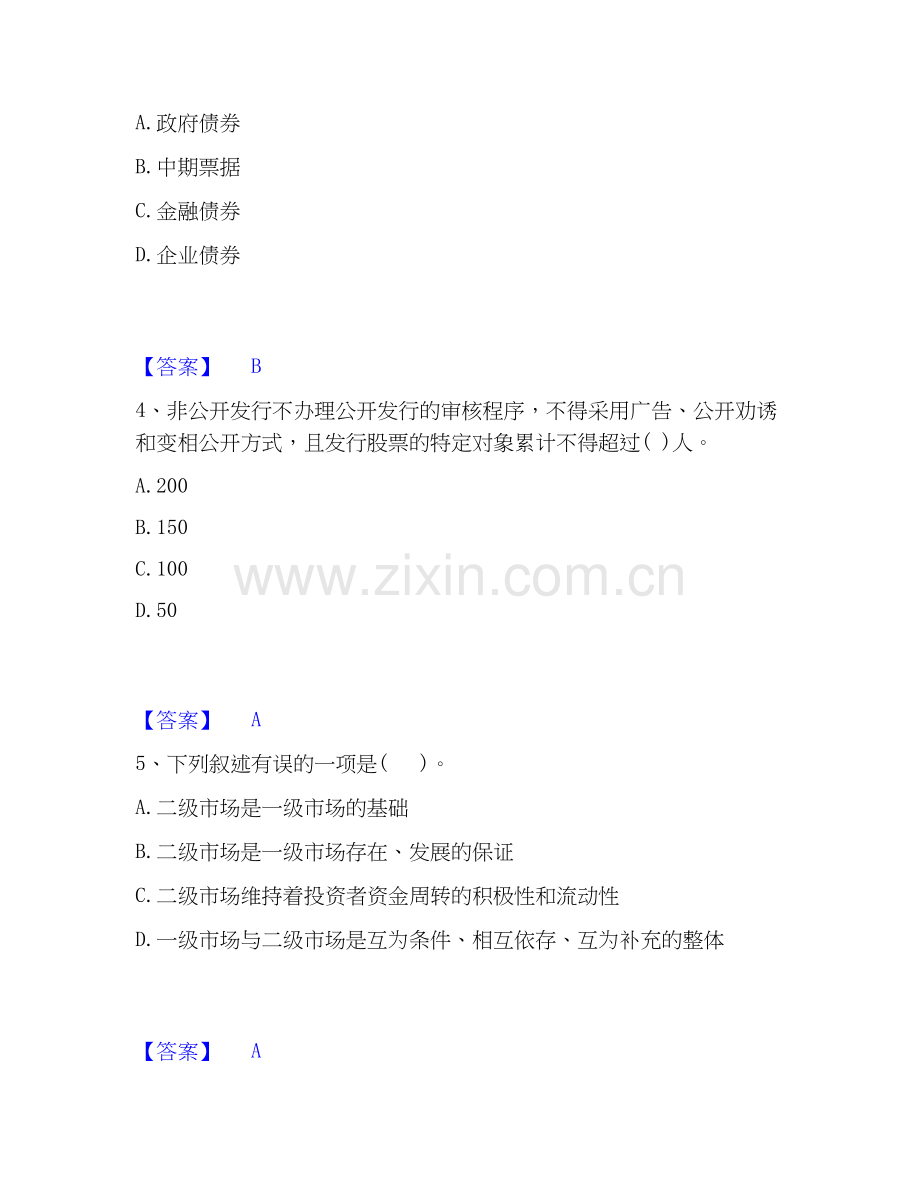 A. 政府债券

B. 中期票据

C. 金融债券

D. 企业债券

【答案】 B

4、非公开发行不办理公开发行的审核程序，不得采用广告、公开劝诱和变相公开方式，且发行股票的特定对象累计不得超过( )人。

A. 200

B. 150

C. 100

D. 50

www.zixin.com.cn

【答案】 A

5、下列叙述有误的一项是(　　)。

A. 二级市场是一级市场的基础

B. 二级市场是一级市场存在、发展的保证

C. 二级市场维持着投资者资金周转的积极性和流动性

D. 一级市场与二级市场是互为条件、相互依存、互为补充的整体

【答案】 A